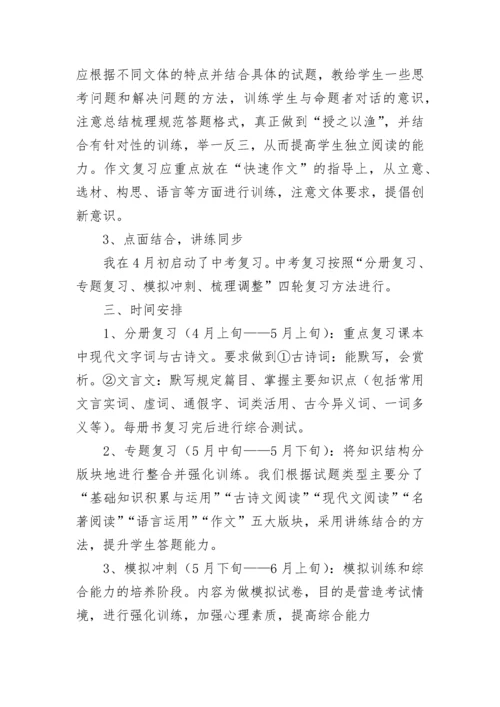 应根据不同文体的特点并结合具体的试题，教给学生一些思考问题和解决问题的方法，训练学生与命题者对话的意识，注意总结梳理规范答题格式，真正做到“授之以渔”，并结合有针对性的训练，举一反三，从而提高学生独立阅读的能力。作文复习应重点放在“快速作文”的指导上，从立意、选材、构思、语言等方面进行训练，注意文体要求，提倡创新意识。

3、点面结合，讲练同步

我在4月初启动了中考复习。中考复习按照“分册复习、专题复习、模拟冲刺、梳理调整”四轮复习方法进行。

三、时间安排

1、分册复习（4月上旬——5月上旬）：重点复习课本中现代文字词与古诗文。要求做到①古诗词：能默写，会赏析。②文言文：默写规定篇目、掌握主要知识点（包括常用文言实词、虚词、通假字、词类活用、古今异义词、一词多义等）。每册书复习完后进行综合测试。

2、专题复习（5月中旬——5月下旬）：将知识结构分版块地进行整合并强化训练。我们根据试题类型主要分了“基础知识积累与运用”“古诗文阅读”“现代文阅读”“名著阅读”“语言运用”“作文”五大版块，采用讲练结合的方法，提升学生答题能力。

3、模拟冲刺（5月下旬——6月上旬）：模拟训练和综合能力的培养阶段。内容为做模拟试卷，目的是营造考试情境，进行强化训练，加强心理素质，提高综合能力